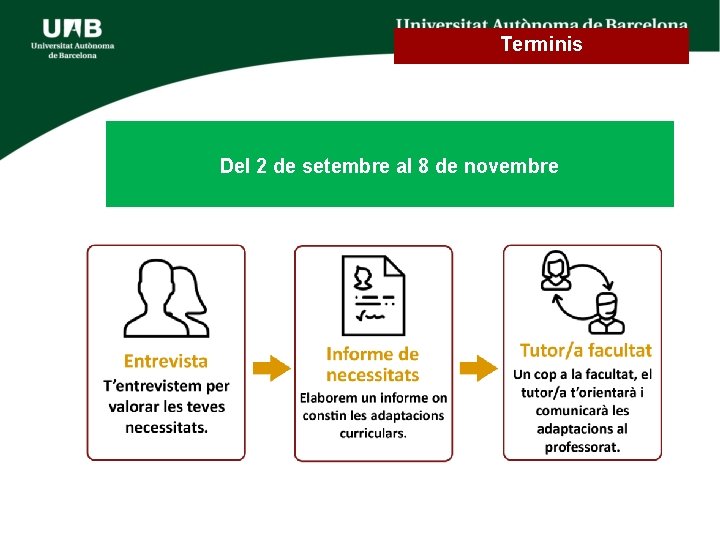 UAB
Universitat Autònoma de Barcelona

Universitat Autònoma de Barcelona

Terminis

Del 2 de setembre al 8 de novembre

Entrevista
T'entrevistem per valorar les teves necessitats.

Informe de necessitats
Elaborem un informe on constin les adaptacions curriculars.

Tutor/a facultat
Un cop a la facultat, el tutor/a t'orientarà i comunicarà les adaptacions al professorat.